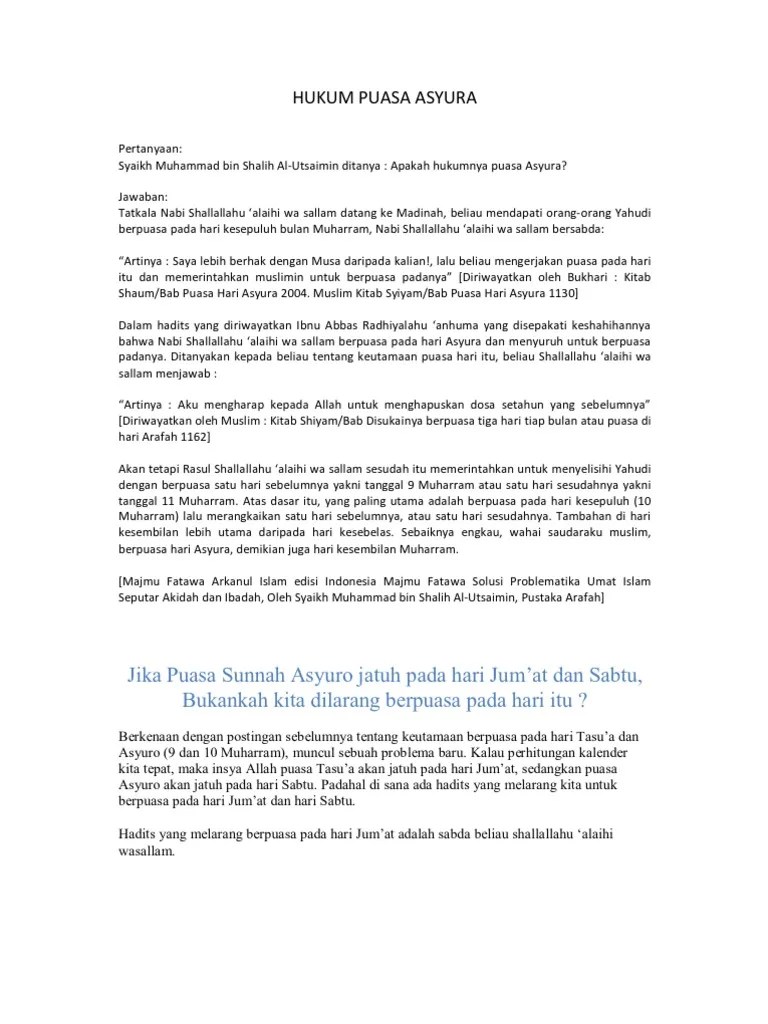 HUKUM PUASA ASYURA

Pertanyaan:
Syaikh Muhammad bin Shalih Al-Utsaimin ditanya : Apakah hukumnya puasa Asyura?

Jawaban:
Tatkala Nabi Shallallahu 'alaihi wa sallam datang ke Madinah, beliau mendapati orang-orang Yahudi berpuasa pada hari kesepuluh bulan Muharram, Nabi Shallallahu 'alaihi wa sallam bersabda:

"Artinya : Saya lebih berhak dengan Musa daripada kalian!, lalu beliau mengerjakan puasa pada hari itu dan memerintahkan muslimin untuk berpuasa padanya" [Diriwayatkan oleh Bukhari : Kitab Shaum/Bab Puasa Hari Asyura 2004. Muslim Kitab Syiyam/Bab Puasa Hari Asyura 1130]

Dalam hadits yang diriwayatkan Ibnu Abbas Radhiyalahu 'anhuma yang disepakati keshahihannya bahwa Nabi Shallallahu 'alaihi wa sallam berpuasa pada hari Asyura dan menyuruh untuk berpuasa padanya. Ditanyakan kepada beliau tentang keutamaan puasa hari itu, beliau Shallallahu 'alaihi wa sallam menjawab :

"Artinya : Aku mengharap kepada Allah untuk menghapuskan dosa setahun yang sebelumnya" [Diriwayatkan oleh Muslim : Kitab Shiyam/Bab Disukainya berpuasa tiga hari tiap bulan atau puasa di hari Arafah 1162]

Akan tetapi Rasul Shallallahu 'alaihi wa sallam sesudah itu memerintahkan untuk menyelisihi Yahudi dengan berpuasa satu hari sebelumnya yakni tanggal 9 Muharram atau satu hari sesudahnya yakni tanggal 11 Muharram. Atas dasar itu, yang paling utama adalah berpuasa pada hari kesepuluh (10 Muharram) lalu merangkaikan satu hari sebelumnya, atau satu hari sesudahnya. Tambahan di hari kesembilan lebih utama daripada hari kesebelas. Sebaiknya engkau, wahai saudaraku muslim, berpuasa hari Asyura, demikian juga hari kesembilan Muharram.

[Majmu Fatawa Arkanul Islam edisi Indonesia Majmu Fatawa Solusi Problematika Umat Islam Seputar Akidah dan Ibadah, Oleh Syaikh Muhammad bin Shalih Al-Utsaimin, Pustaka Arafah]

Jika Puasa Sunnah Asyuro jatuh pada hari Jum'at dan Sabtu, Bukankah kita dilarang berpuasa pada hari itu ?

Berkenaan dengan postingan sebelumnya tentang keutamaan berpuasa pada hari Tasu'a dan Asyuro (9 dan 10 Muharram), muncul sebuah problema baru. Kalau perhitungan kalender kita tepat, maka insya Allah puasa Tasu'a akan jatuh pada hari Jum'at, sedangkan puasa Asyuro akan jatuh pada hari Sabtu. Padahal di sana ada hadits yang melarang kita untuk berpuasa pada hari Jum'at dan hari Sabtu.

Hadits yang melarang berpuasa pada hari Jum'at adalah sabda beliau shallallahu 'alaihi wasallam.